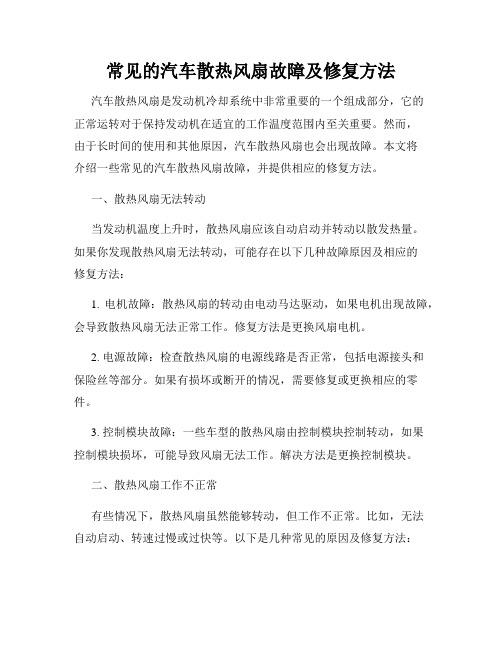 常见的汽车散热风扇故障及修复方法

汽车散热风扇是发动机冷却系统中非常重要的一个组成部分，它的正常运转对于保持发动机在适宜的工作温度范围内至关重要。然而，由于长时间的使用和其他原因，汽车散热风扇也会出现故障。本文将介绍一些常见的汽车散热风扇故障，并提供相应的修复方法。

一、散热风扇无法转动

当发动机温度上升时，散热风扇应该自动启动并转动以散发热量。如果你发现散热风扇无法转动，可能存在以下几种故障原因及相应的修复方法：

1. 电机故障：散热风扇的转动由电动马达驱动，如果电机出现故障，会导致散热风扇无法正常工作。修复方法是更换风扇电机。

2. 电源故障：检查散热风扇的电源线路是否正常，包括电源接头和保险丝等部分。如果有损坏或断开的情况，需要修复或更换相应的零件。

3. 控制模块故障：一些车型的散热风扇由控制模块控制转动，如果控制模块损坏，可能导致风扇无法工作。解决方法是更换控制模块。

二、散热风扇工作不正常

有些情况下，散热风扇虽然能够转动，但工作不正常。比如，无法自动启动、转速过慢或过快等。以下是几种常见的原因及修复方法：